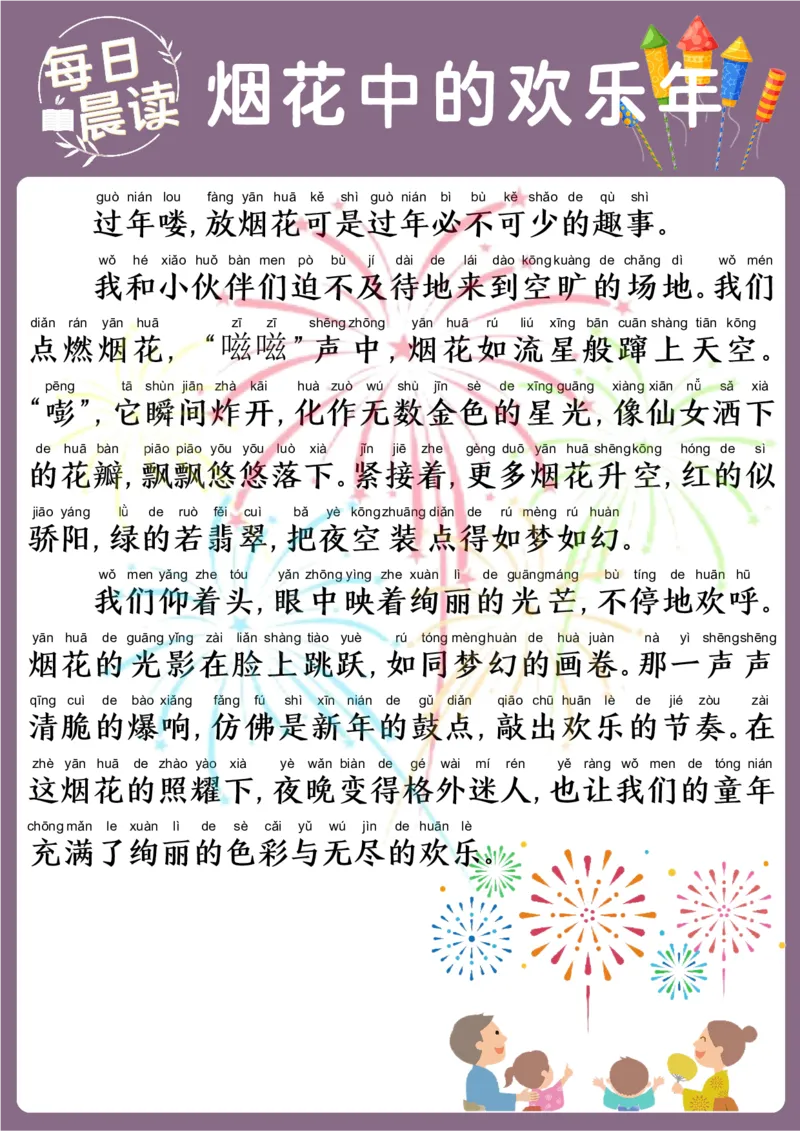 每日晨读

烟花中的欢乐年

guò nián lou fàng yān huā kě shì guò nián bì bù kě shǎo de qù shì
过年喽,放烟花可是过年必不可少的趣事。

wǒ hé xiǎo huǒ bàn men pò bù jí dài de lái dào kōng kuàng de chǎng dì wǒ mén
我和小伙伴们迫不及待地来到空旷的场地。我们

diǎn rán yān huā zī zī shēng zhōng yān huā rú liú xīng bān cuān shàng tiān kōng
点燃烟花,“嗞嗞”声中,烟花如流星般蹿上天空。

pēng tā shùn jiān zhà kāi huà zuò wú shù jīn sè de xīng guāng xiàng xiān nǚ sǎ xià
“嘭”,它瞬间炸开,化作无数金色的星光,像仙女洒下

de huā bàn piāo piāo yōu yōu luò xià jǐn jiē zhe gèng duō yān huā shēng kōng hóng de sì
的花瓣,飘飘悠悠落下。紧接着,更多烟花升空,红的似

jiāo yáng lǜ de ruò fěi cuì bǎ yè kōng zhuāng diǎn de rú mèng rú huàn
骄阳,绿的若翡翠,把夜空装点得如梦如幻。

wǒ men yǎng zhe tóu yǎn zhōng yìng zhe xuàn lì de guāng máng bù tíng de huān hū
我们仰着头,眼中映着绚丽的光芒,不停地欢呼。

yān huā de guāng yǐng zài liǎn shàng tiào yuè rú tóng mèng huàn de huà juàn nà yì shēng shēng
烟花的光影在脸上跳跃,如同梦幻的画卷。那一声声

qīng cuì de bào xiǎng fǎng fú shì xīn nián de gǔ diǎn qiāo chū huān lè de jié zòu zài
清脆的爆响,仿佛是新年的鼓点,敲出欢乐的节奏。在

zhè yān huā de zhào yào xià yè wǎn biàn de gé wài mí rén yě ràng wǒ men de tóng nián
这烟花的照耀下,夜晚变得格外迷人,也让我们的童年

chōng mǎn le xuàn lì de sè cǎi yǔ wú jìn de huān lè
充满了绚丽的色彩与无尽的欢乐。